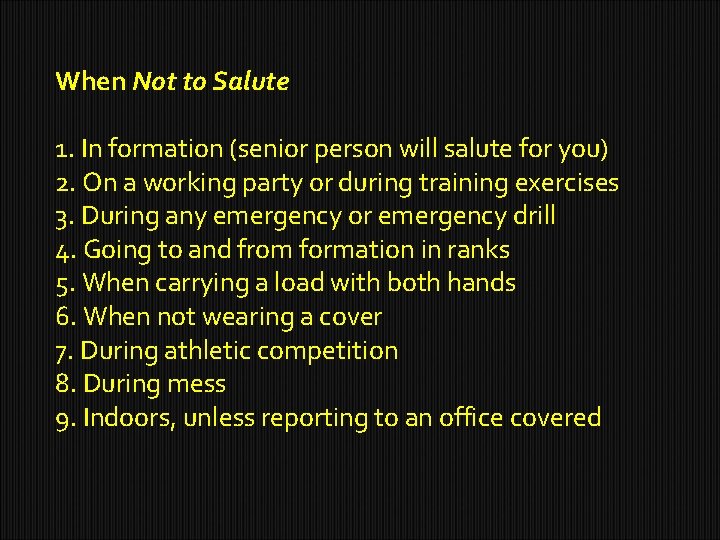 When Not to Salute

1. In formation (senior person will salute for you)
2. On a working party or during training exercises
3. During any emergency or emergency drill
4. Going to and from formation in ranks
5. When carrying a load with both hands
6. When not wearing a cover
7. During athletic competition
8. During mess
9. Indoors, unless reporting to an office covered